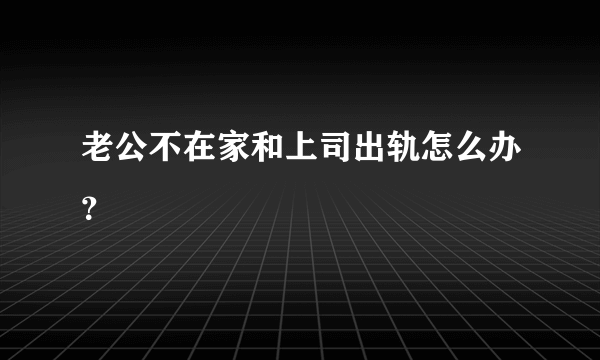 老公不在家和上司出轨怎么办?